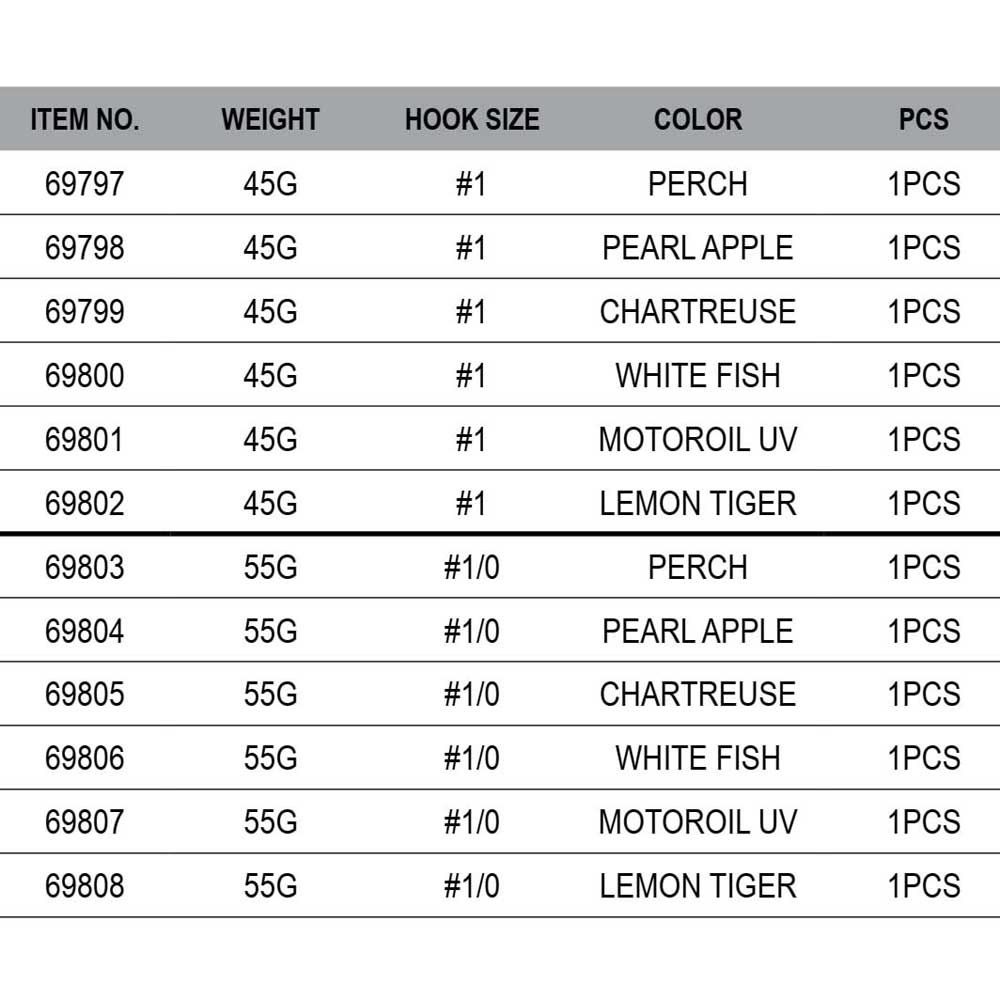 | ITEM NO. | WEIGHT | HOOK SIZE | COLOR | PCS |
|---|---|---|---|---|
| 69797 | 45G | #1 | PERCH | 1PCS |
| 69798 | 45G | #1 | PEARL APPLE | 1PCS |
| 69799 | 45G | #1 | CHARTREUSE | 1PCS |
| 69800 | 45G | #1 | WHITE FISH | 1PCS |
| 69801 | 45G | #1 | MOTOROIL UV | 1PCS |
| 69802 | 45G | #1 | LEMON TIGER | 1PCS |
| 69803 | 55G | #1/0 | PERCH | 1PCS |
| 69804 | 55G | #1/0 | PEARL APPLE | 1PCS |
| 69805 | 55G | #1/0 | CHARTREUSE | 1PCS |
| 69806 | 55G | #1/0 | WHITE FISH | 1PCS |
| 69807 | 55G | #1/0 | MOTOROIL UV | 1PCS |
| 69808 | 55G | #1/0 | LEMON TIGER | 1PCS |